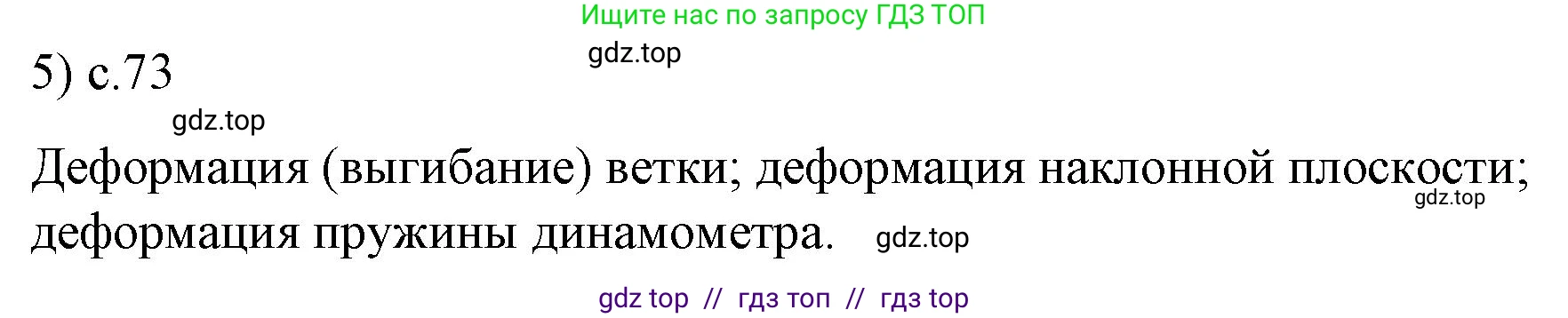 Ищите нас по запросу ГДЗ ТОП

gdz.top

5) с.73

gdz.top

Деформация (выгибание) ветки; деформация наклонной плоскости; деформация пружины динамометра.

gdz.top

gdz.top

gdz top // гдз топ // гдз top